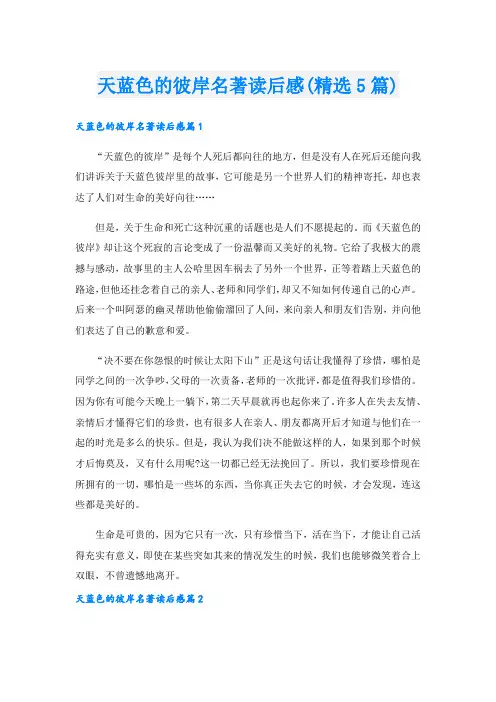 天蓝色的彼岸名著读后感(精选5篇)

天蓝色的彼岸名著读后感篇1

“天蓝色的彼岸”是每个人死后都向往的地方，但是没有人在死后还能向我们讲诉关于天蓝色彼岸里的故事，它可能是另一个世界人们的精神寄托，却也表达了人们对生命的美好向往……

但是，关于生命和死亡这种沉重的话题也是人们不愿提起的。而《天蓝色的彼岸》却让这个死寂的言论变成了一份温馨而又美好的礼物。它给了我极大的震撼与感动，故事里的主人公哈里因车祸去了另外一个世界，正等着踏上天蓝色的路途，但他还挂念着自己的亲人、老师和同学们，却又不知如何传递自己的心声。后来一个叫阿瑟的幽灵帮助他偷偷溜回了人间，来向亲人和朋友们告别，并向他们表达了自己的歉意和爱。

“决不要在你怨恨的时候让太阳下山”正是这句话让我懂得了珍惜，哪怕是同学之间的一次争吵，父母的一次责备，老师的一次批评，都是值得我们珍惜的。因为你有可能今天晚上一躺下，第二天早晨就再也起你来了，许多人在失去友情、亲情后才懂得它们的珍贵，也有很多人在亲人、朋友都离开后才知道与他们在一起的时光是多么的快乐。但是，我认为我们决不能做这样的人，如果到那个时候才后悔莫及，又有什么用呢?这一切都已经无法挽回了。所以，我们要珍惜现在所拥有的一切，哪怕是一些坏的东西，当你真正失去它的时候，才会发现，连这些都是美好的。

生命是可贵的，因为它只有一次，只有珍惜当下，活在当下，才能让自己活得充实有意义，即使在某些突如其来的情况发生的时候，我们也能够微笑着合上双眼，不曾遗憾地离开。

天蓝色的彼岸名著读后感篇2